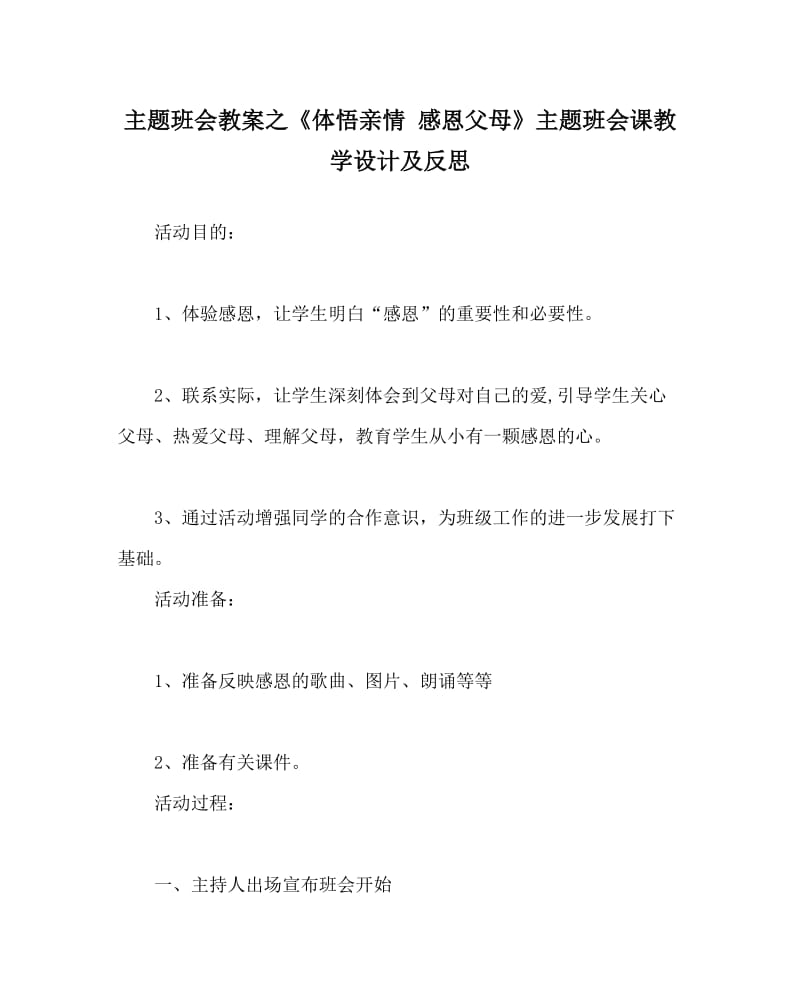 主题班会教案之《体悟亲情 感恩父母》主题班会课教学设计及反思

活动目的：

1、体验感恩，让学生明白“感恩”的重要性和必要性。

2、联系实际，让学生深刻体会到父母对自己的爱,引导学生关心父母、热爱父母、理解父母，教育学生从小有一颗感恩的心。

3、通过活动增强同学的合作意识，为班级工作的进一步发展打下基础。

活动准备：

1、准备反映感恩的歌曲、图片、朗诵等等

2、准备有关课件。

活动过程：

一、主持人出场宣布班会开始